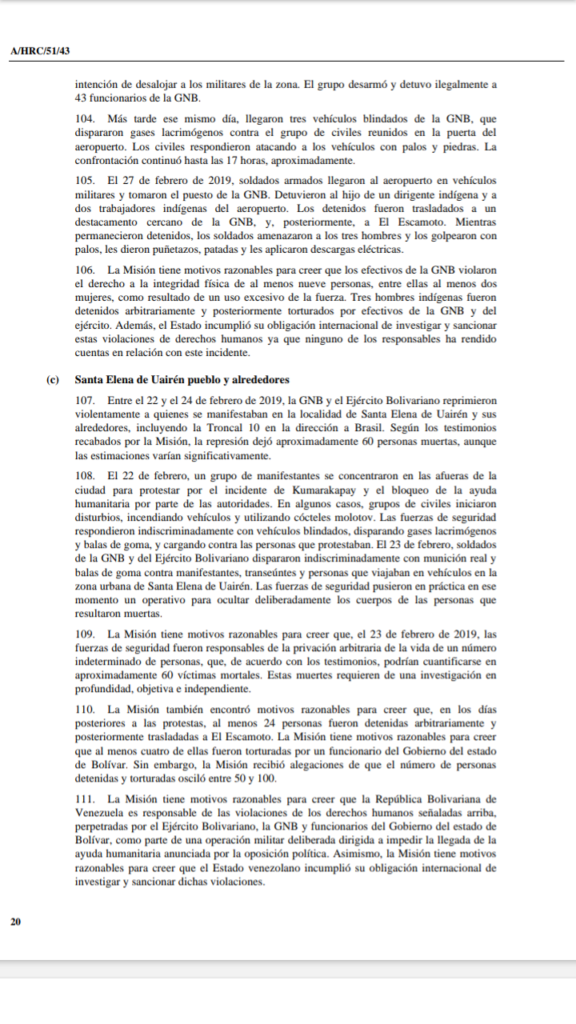 A/HRC/51/43

intención de desalojar a los militares de la zona. El grupo desarmó y detuvo ilegalmente a 43 funcionarios de la GNB.

104. Más tarde ese mismo día, llegaron tres vehículos blindados de la GNB, que dispararon gases lacrimógenos contra el grupo de civiles reunidos en la puerta del aeropuerto. Los civiles respondieron atacando a los vehículos con palos y piedras. La confrontación continuó hasta las 17 horas, aproximadamente.

105. El 27 de febrero de 2019, soldados armados llegaron al aeropuerto en vehículos militares y tomaron el puesto de la GNB. Detuvieron al hijo de un dirigente indígena y a dos trabajadores indígenas del aeropuerto. Los detenidos fueron trasladados a un destacamento cercano de la GNB, y, posteriormente, a El Escamoto. Mientras permanecieron detenidos, los soldados amenazaron a los tres hombres y los golpearon con palos, les dieron puñetazos, patadas y les aplicaron descargas eléctricas.

106. La Misión tiene motivos razonables para creer que los efectivos de la GNB violaron el derecho a la integridad física de al menos nueve personas, entre ellas al menos dos mujeres, como resultado de un uso excesivo de la fuerza. Tres hombres indígenas fueron detenidos arbitrariamente y posteriormente torturados por efectivos de la GNB y del ejército. Además, el Estado incumplió su obligación internacional de investigar y sancionar estas violaciones de derechos humanos ya que ninguno de los responsables ha rendido cuentas en relación con este incidente.

(c) Santa Elena de Uairén pueblo y alrededores

107. Entre el 22 y el 24 de febrero de 2019, la GNB y el Ejército Bolivariano reprimieron violentamente a quienes se manifestaban en la localidad de Santa Elena de Uairén y sus alrededores, incluyendo la Troncal 10 en la dirección a Brasil. Según los testimonios recabados por la Misión, la represión dejó aproximadamente 60 personas muertas, aunque las estimaciones varían significativamente.

108. El 22 de febrero, un grupo de manifestantes se concentraron en las afueras de la ciudad para protestar por el incidente de Kumarakapay y el bloqueo de la ayuda humanitaria por parte de las autoridades. En algunos casos, grupos de civiles iniciaron disturbios, incendiando vehículos y utilizando cócteles molotov. Las fuerzas de seguridad respondieron indiscriminadamente con vehículos blindados, disparando gases lacrimógenos y balas de goma, y cargando contra las personas que protestaban. El 23 de febrero, soldados de la GNB y del Ejército Bolivariano dispararon indiscriminadamente con munición real y balas de goma contra manifestantes, transeúntes y personas que viajaban en vehículos en la zona urbana de Santa Elena de Uairén. Las fuerzas de seguridad pusieron en práctica en ese momento un operativo para ocultar deliberadamente los cuerpos de las personas que resultaron muertas.

109. La Misión tiene motivos razonables para creer que, el 23 de febrero de 2019, las fuerzas de seguridad fueron responsables de la privación arbitraria de la vida de un número indeterminado de personas, que, de acuerdo con los testimonios, podrían cuantificarse en aproximadamente 60 víctimas mortales. Estas muertes requieren de una investigación en profundidad, objetiva e independiente.

110. La Misión también encontró motivos razonables para creer que, en los días posteriores a las protestas, al menos 24 personas fueron detenidas arbitrariamente y posteriormente trasladadas a El Escamoto. La Misión tiene motivos razonables para creer que al menos cuatro de ellas fueron torturadas por un funcionario del Gobierno del estado de Bolívar. Sin embargo, la Misión recibió alegaciones de que el número de personas detenidas y torturadas osciló entre 50 y 100.

111. La Misión tiene motivos razonables para creer que la República Bolivariana de Venezuela es responsable de las violaciones de los derechos humanos señaladas arriba, perpetradas por el Ejército Bolivariano, la GNB y funcionarios del Gobierno del estado de Bolívar, como parte de una operación militar deliberada dirigida a impedir la llegada de la ayuda humanitaria anunciada por la oposición política. Asimismo, la Misión tiene motivos razonables para creer que el Estado venezolano incumplió su obligación internacional de investigar y sancionar dichas violaciones.

20